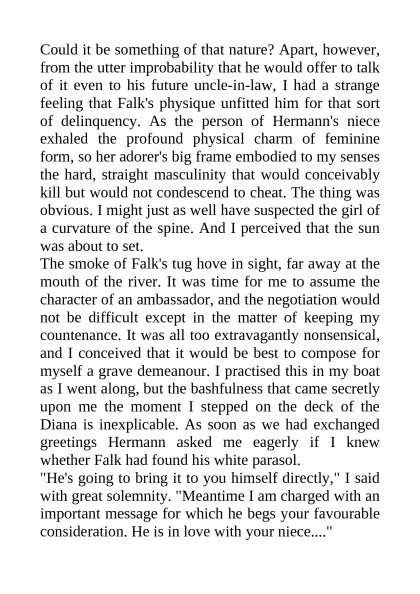 Could it be something of that nature? Apart, however, from the utter improbability that he would offer to talk of it even to his future uncle-in-law, I had a strange feeling that Falk's physique unfitted him for that sort of delinquency. As the person of Hermann's niece exhaled the profound physical charm of feminine form, so her adorer's big frame embodied to my senses the hard, straight masculinity that would conceivably kill but would not condescend to cheat. The thing was obvious. I might just as well have suspected the girl of a curvature of the spine. And I perceived that the sun was about to set.
The smoke of Falk's tug hove in sight, far away at the mouth of the river. It was time for me to assume the character of an ambassador, and the negotiation would not be difficult except in the matter of keeping my countenance. It was all too extravagantly nonsensical, and I conceived that it would be best to compose for myself a grave demeanour. I practised this in my boat as I went along, but the bashfulness that came secretly upon me the moment I stepped on the deck of the Diana is inexplicable. As soon as we had exchanged greetings Hermann asked me eagerly if I knew whether Falk had found his white parasol.
"He's going to bring it to you himself directly," I said with great solemnity. "Meantime I am charged with an important message for which he begs your favourable consideration. He is in love with your niece...."